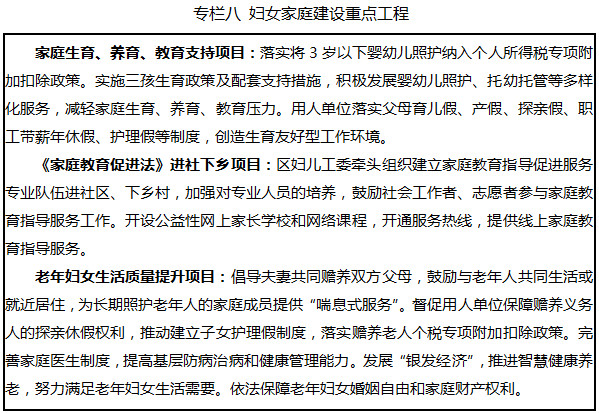 专栏八 妇女家庭建设重点工程

家庭生育、养育、教育支持项目：落实将 3 岁以下婴幼儿照护纳入个人所得税专项附加扣除政策。实施三孩生育政策及配套支持措施，积极发展婴幼儿照护、托幼托管等多样化服务，减轻家庭生育、养育、教育压力。用人单位落实父母育儿假、产假、探亲假、职工带薪年休假、护理假等制度，创造生育友好型工作环境。

《家庭教育促进法》进社下乡项目：区妇儿工委牵头组织建立家庭教育指导促进服务专业队伍进社区、下乡村，加强对专业人员的培养，鼓励社会工作者、志愿者参与家庭教育指导服务工作。开设公益性网上家长学校和网络课程，开通服务热线，提供线上家庭教育指导服务。

老年妇女生活质量提升项目：倡导夫妻共同赡养双方父母，鼓励与老年人共同生活或就近居住，为长期照护老年人的家庭成员提供“喘息式服务”。督促用人单位保障赡养义务人的探亲休假权利，推动建立子女护理假制度，落实赡养老人个税专项附加扣除政策。完善家庭医生制度，提高基层防病治病和健康管理能力。发展“银发经济”，推进智慧健康养老，努力满足老年妇女生活需要。依法保障老年妇女婚姻自由和家庭财产权利。